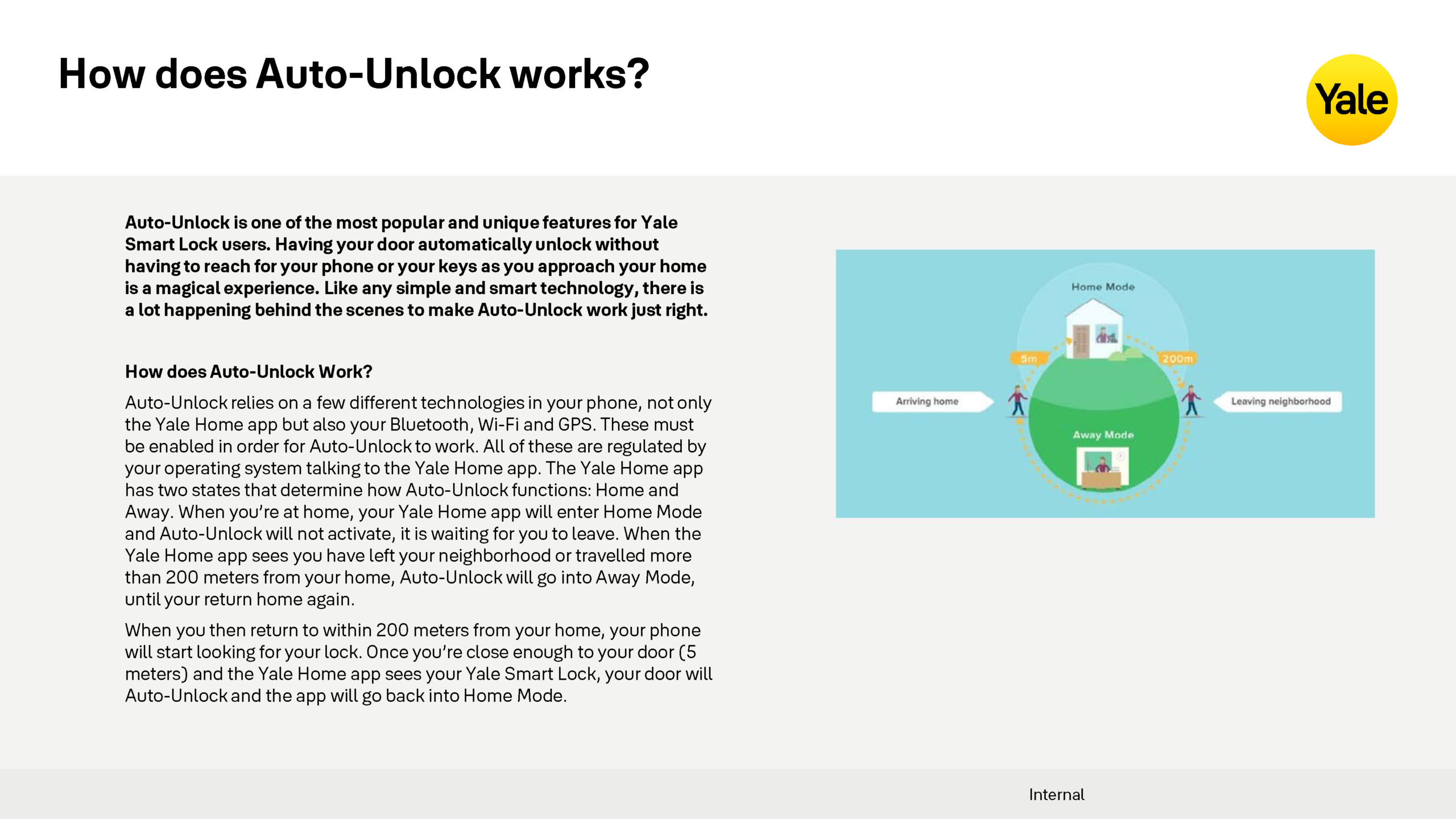 How does Auto-Unlock works?

Yale

Auto-Unlock is one of the most popular and unique features for Yale Smart Lock users. Having your door automatically unlock without having to reach for your phone or your keys as you approach your home is a magical experience. Like any simple and smart technology, there is a lot happening behind the scenes to make Auto-Unlock work just right.

How does Auto-Unlock Work?

Auto-Unlock relies on a few different technologies in your phone, not only the Yale Home app but also your Bluetooth, Wi-Fi and GPS. These must be enabled in order for Auto-Unlock to work. All of these are regulated by your operating system talking to the Yale Home app. The Yale Home app has two states that determine how Auto-Unlock functions: Home and Away. When you're at home, your Yale Home app will enter Home Mode and Auto-Unlock will not activate, it is waiting for you to leave. When the Yale Home app sees you have left your neighborhood or travelled more than 200 meters from your home, Auto-Unlock will go into Away Mode, until your return home again.

When you then return to within 200 meters from your home, your phone will start looking for your lock. Once you're close enough to your door (5 meters) and the Yale Home app sees your Yale Smart Lock, your door will Auto-Unlock and the app will go back into Home Mode.

Home Mode
5m
200m
Arriving home
Leaving neighborhood
Away Mode

Internal